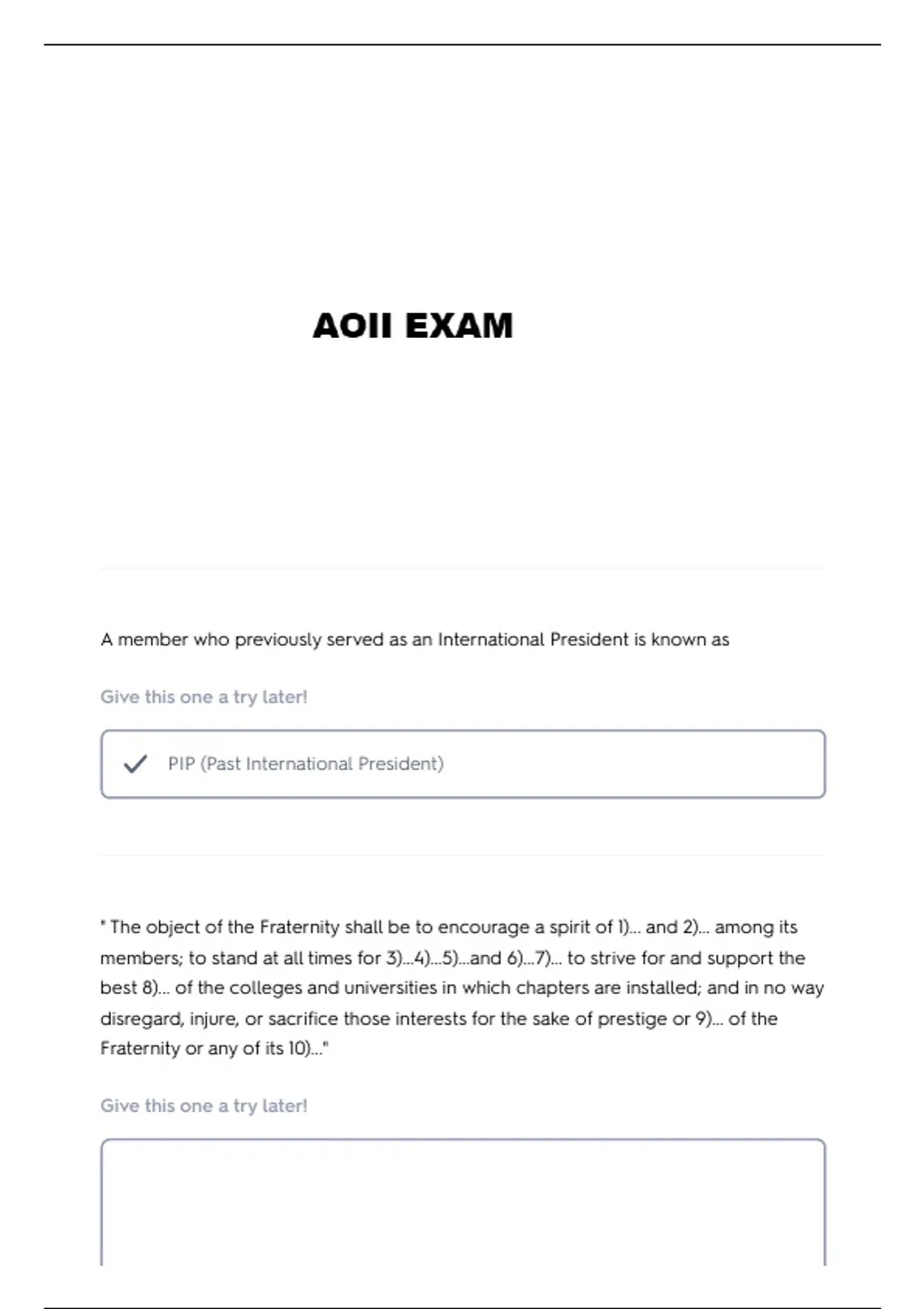 AOII EXAM

A member who previously served as an International President is known as

Give this one a try later!

PIP (Past International President)

" The object of the Fraternity shall be to encourage a spirit of 1)... and 2)... among its members; to stand at all times for 3)...4)...5)...and 6)...7)... to strive for and support the best 8)... of the colleges and universities in which chapters are installed; and in no way disregard, injure, or sacrifice those interests for the sake of prestige or 9)... of the Fraternity or any of its 10)..."

Give this one a try later!